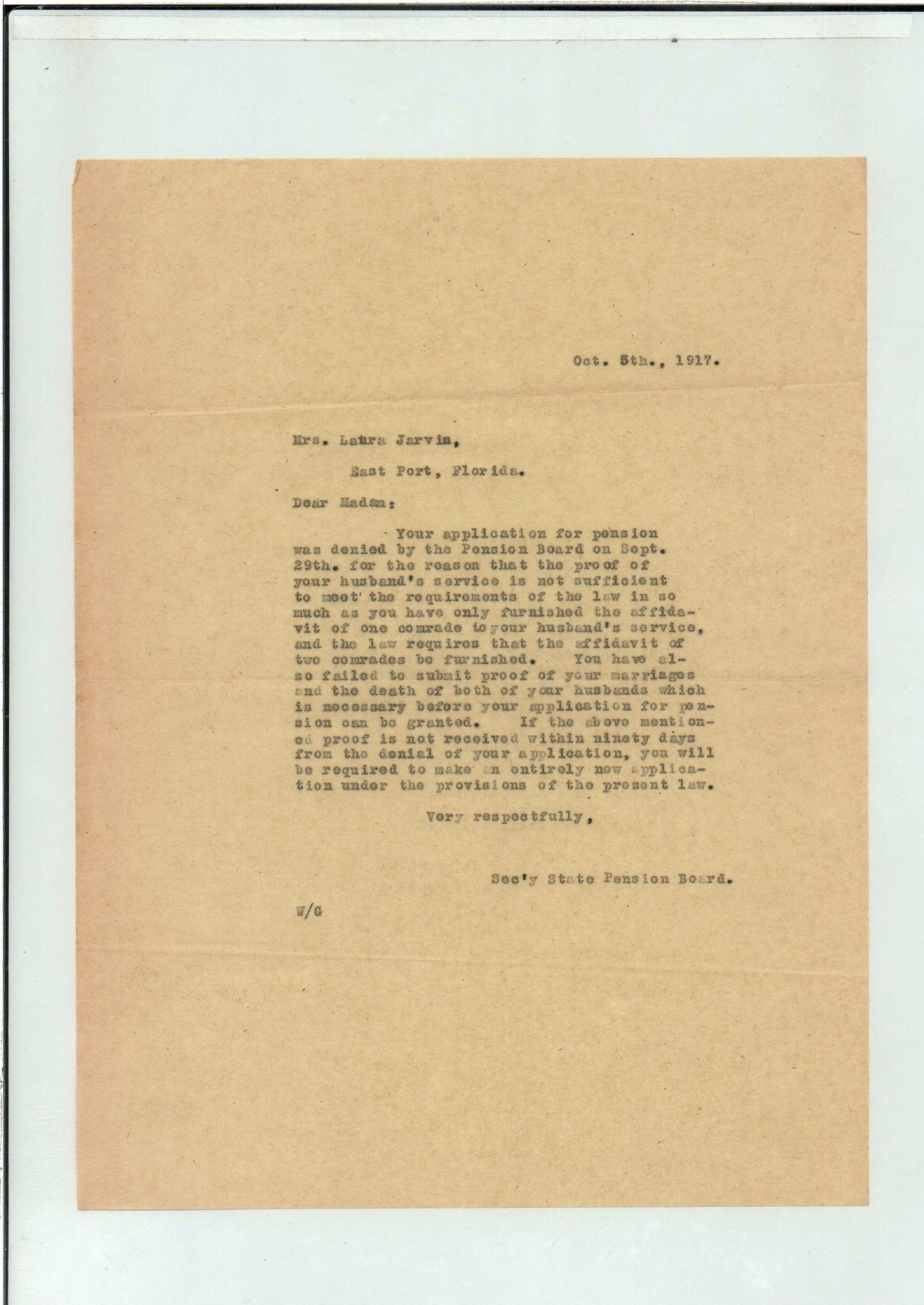 Oct. 5th., 1917.

Mrs. Laura Jarvis,

East Port, Florida.

Dear Madam:

Your application for pension was denied by the Pension Board on Sept. 29th. for the reason that the proof of your husband's service is not sufficient to meet the requirements of the law in so much as you have only furnished the affidavit of one comrade to your husband's service, and the law requires that the affidavit of two comrades be furnished. You have also failed to submit proof of your marriages and the death of both of your husbands which is necessary before your application for pension can be granted. If the above mentioned proof is not received within ninety days from the denial of your application, you will be required to make an entirely new application under the provisions of the present law.

Very respectfully,

Sec'y State Pension Board.

W/G